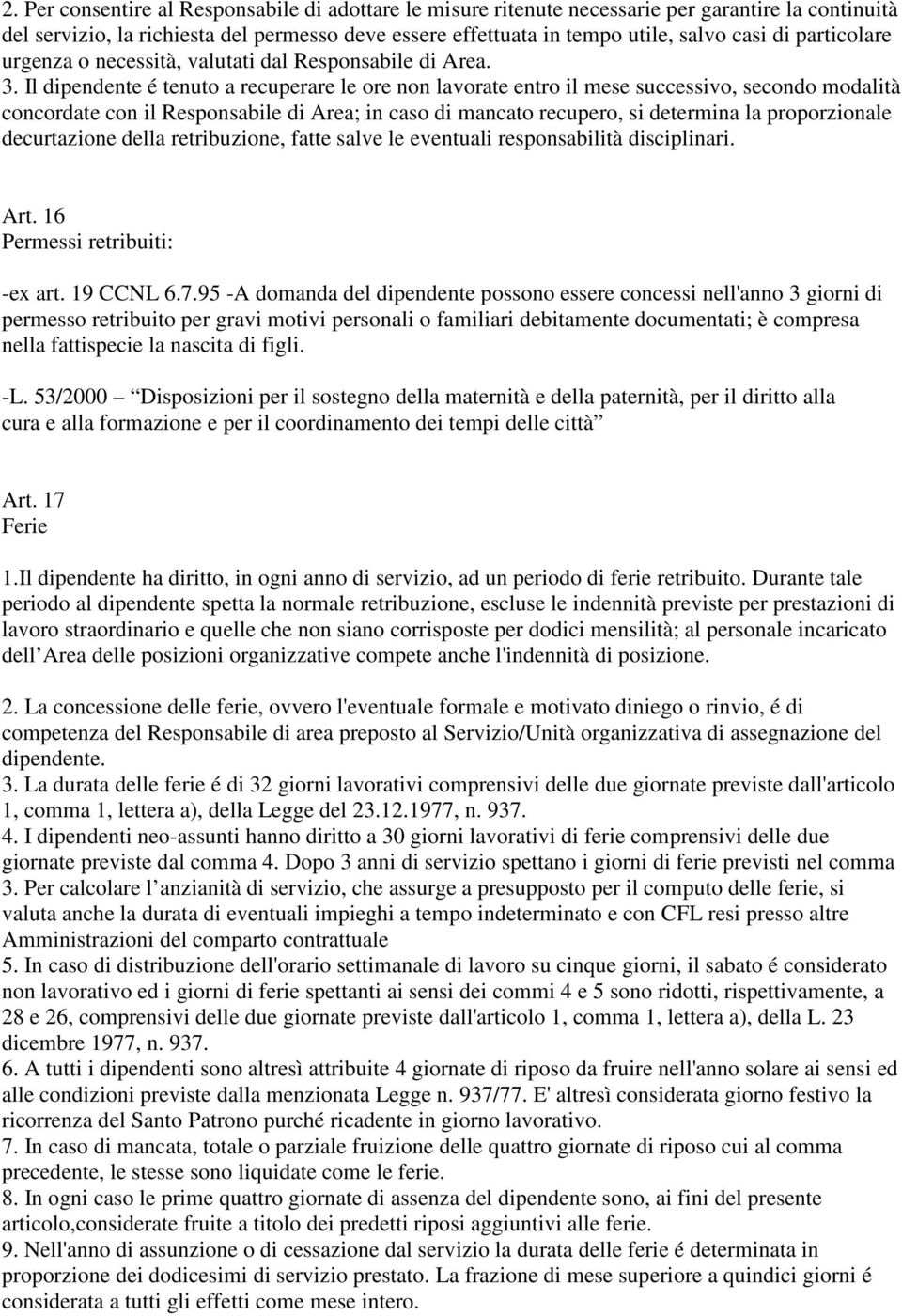 2. Per consentire al Responsabile di adottare le misure ritenute necessarie per garantire la continuità del servizio, la richiesta del permesso deve essere effettuata in tempo utile, salvo casi di particolare urgenza o necessità, valutati dal Responsabile di Area.
3. Il dipendente é tenuto a recuperare le ore non lavorate entro il mese successivo, secondo modalità concordate con il Responsabile di Area; in caso di mancato recupero, si determina la proporzionale decurtazione della retribuzione, fatte salve le eventuali responsabilità disciplinari.

Art. 16
Permessi retribuiti:

-ex art. 19 CCNL 6.7.95 -A domanda del dipendente possono essere concessi nell'anno 3 giorni di permesso retribuito per gravi motivi personali o familiari debitamente documentati; è compresa nella fattispecie la nascita di figli.

-L. 53/2000 Disposizioni per il sostegno della maternità e della paternità, per il diritto alla cura e alla formazione e per il coordinamento dei tempi delle città

Art. 17
Ferie

1.Il dipendente ha diritto, in ogni anno di servizio, ad un periodo di ferie retribuito. Durante tale periodo al dipendente spetta la normale retribuzione, escluse le indennità previste per prestazioni di lavoro straordinario e quelle che non siano corrisposte per dodici mensilità; al personale incaricato dell Area delle posizioni organizzative compete anche l'indennità di posizione.

2. La concessione delle ferie, ovvero l'eventuale formale e motivato diniego o rinvio, é di competenza del Responsabile di area preposto al Servizio/Unità organizzativa di assegnazione del dipendente.
3. La durata delle ferie é di 32 giorni lavorativi comprensivi delle due giornate previste dall'articolo 1, comma 1, lettera a), della Legge del 23.12.1977, n. 937.
4. I dipendenti neo-assunti hanno diritto a 30 giorni lavorativi di ferie comprensivi delle due giornate previste dal comma 4. Dopo 3 anni di servizio spettano i giorni di ferie previsti nel comma 3. Per calcolare l anzianità di servizio, che assurge a presupposto per il computo delle ferie, si valuta anche la durata di eventuali impieghi a tempo indeterminato e con CFL resi presso altre Amministrazioni del comparto contrattuale
5. In caso di distribuzione dell'orario settimanale di lavoro su cinque giorni, il sabato é considerato non lavorativo ed i giorni di ferie spettanti ai sensi dei commi 4 e 5 sono ridotti, rispettivamente, a 28 e 26, comprensivi delle due giornate previste dall'articolo 1, comma 1, lettera a), della L. 23 dicembre 1977, n. 937.
6. A tutti i dipendenti sono altresì attribuite 4 giornate di riposo da fruire nell'anno solare ai sensi ed alle condizioni previste dalla menzionata Legge n. 937/77. E' altresì considerata giorno festivo la ricorrenza del Santo Patrono purché ricadente in giorno lavorativo.
7. In caso di mancata, totale o parziale fruizione delle quattro giornate di riposo cui al comma precedente, le stesse sono liquidate come le ferie.
8. In ogni caso le prime quattro giornate di assenza del dipendente sono, ai fini del presente articolo,considerate fruite a titolo dei predetti riposi aggiuntivi alle ferie.
9. Nell'anno di assunzione o di cessazione dal servizio la durata delle ferie é determinata in proporzione dei dodicesimi di servizio prestato. La frazione di mese superiore a quindici giorni é considerata a tutti gli effetti come mese intero.